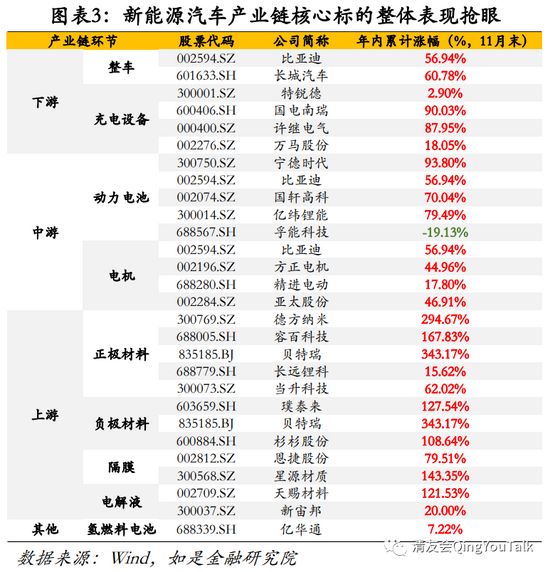 图表3：新能源汽车产业链核心标的整体表现抢眼

| 产业链环节 | | 股票代码 | 公司简称 | 年内累计涨幅（%，11月末） |
|---|---|---|---|---|
| 下游 | 整车 | 002594.SZ | 比亚迪 | 56.94% |
| | | 601633.SH | 长城汽车 | 60.78% |
| | 充电设备 | 300001.SZ | 特锐德 | 2.90% |
| | | 600406.SH | 国电南瑞 | 90.03% |
| | | 000400.SZ | 许继电气 | 87.95% |
| | | 002276.SZ | 万马股份 | 18.05% |
| 中游 | 动力电池 | 300750.SZ | 宁德时代 | 93.80% |
| | | 002594.SZ | 比亚迪 | 56.94% |
| | | 002074.SZ | 国轩高科 | 70.04% |
| | | 300014.SZ | 亿纬锂能 | 79.49% |
| | | 688567.SH | 孚能科技 | -19.13% |
| | 电机 | 002594.SZ | 比亚迪 | 56.94% |
| | | 002196.SZ | 方正电机 | 44.96% |
| | | 688280.SH | 精进电动 | 17.80% |
| | | 002284.SZ | 亚太股份 | 46.91% |
| 上游 | 正极材料 | 300769.SZ | 德方纳米 | 294.67% |
| | | 688005.SH | 容百科技 | 167.83% |
| | | 835185.BJ | 贝特瑞 | 343.17% |
| | | 688779.SH | 长远锂科 | 15.62% |
| | | 300073.SZ | 当升科技 | 62.02% |
| | 负极材料 | 603659.SH | 璞泰来 | 127.54% |
| | | 835185.BJ | 贝特瑞 | 343.17% |
| | | 600884.SH | 杉杉股份 | 108.64% |
| | 隔膜 | 002812.SZ | 恩捷股份 | 79.51% |
| | | 300568.SZ | 星源材质 | 143.35% |
| | 电解液 | 002709.SZ | 天赐材料 | 121.53% |
| | | 300037.SZ | 新宙邦 | 20.00% |
| 其他 | 氢燃料电池 | 688339.SH | 亿华通 | 7.22% |

数据来源：Wind，如是金融研究院

清友会QingYouTalk